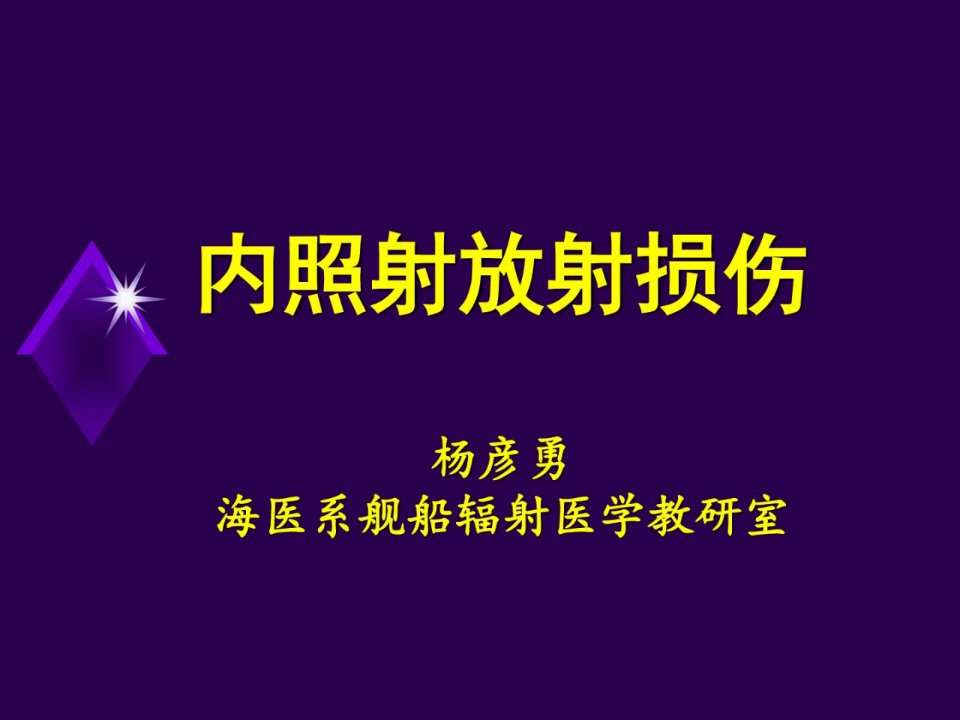 内照射放射损伤

杨彦勇
海医系舰船辐射医学教研室